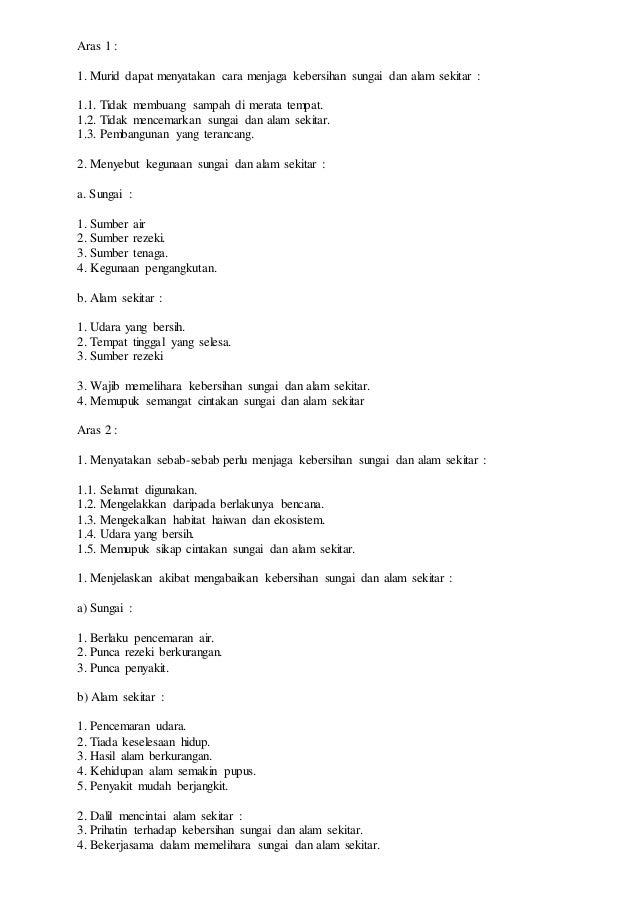 Aras 1 :

1. Murid dapat menyatakan cara menjaga kebersihan sungai dan alam sekitar :

1.1. Tidak membuang sampah di merata tempat.
1.2. Tidak mencemarkan sungai dan alam sekitar.
1.3. Pembangunan yang terancang.

2. Menyebut kegunaan sungai dan alam sekitar :

a. Sungai :

1. Sumber air
2. Sumber rezeki.
3. Sumber tenaga.
4. Kegunaan pengangkutan.

b. Alam sekitar :

1. Udara yang bersih.
2. Tempat tinggal yang selesa.
3. Sumber rezeki

3. Wajib memelihara kebersihan sungai dan alam sekitar.
4. Memupuk semangat cintakan sungai dan alam sekitar

Aras 2 :

1. Menyatakan sebab-sebab perlu menjaga kebersihan sungai dan alam sekitar :

1.1. Selamat digunakan.
1.2. Mengelakkan daripada berlakunya bencana.
1.3. Mengekalkan habitat haiwan dan ekosistem.
1.4. Udara yang bersih.
1.5. Memupuk sikap cintakan sungai dan alam sekitar.

1. Menjelaskan akibat mengabaikan kebersihan sungai dan alam sekitar :

a) Sungai :

1. Berlaku pencemaran air.
2. Punca rezeki berkurangan.
3. Punca penyakit.

b) Alam sekitar :

1. Pencemaran udara.
2. Tiada keselesaan hidup.
3. Hasil alam berkurangan.
4. Kehidupan alam semakin pupus.
5. Penyakit mudah berjangkit.

2. Dalil mencintai alam sekitar :
3. Prihatin terhadap kebersihan sungai dan alam sekitar.
4. Bekerjasama dalam memelihara sungai dan alam sekitar.